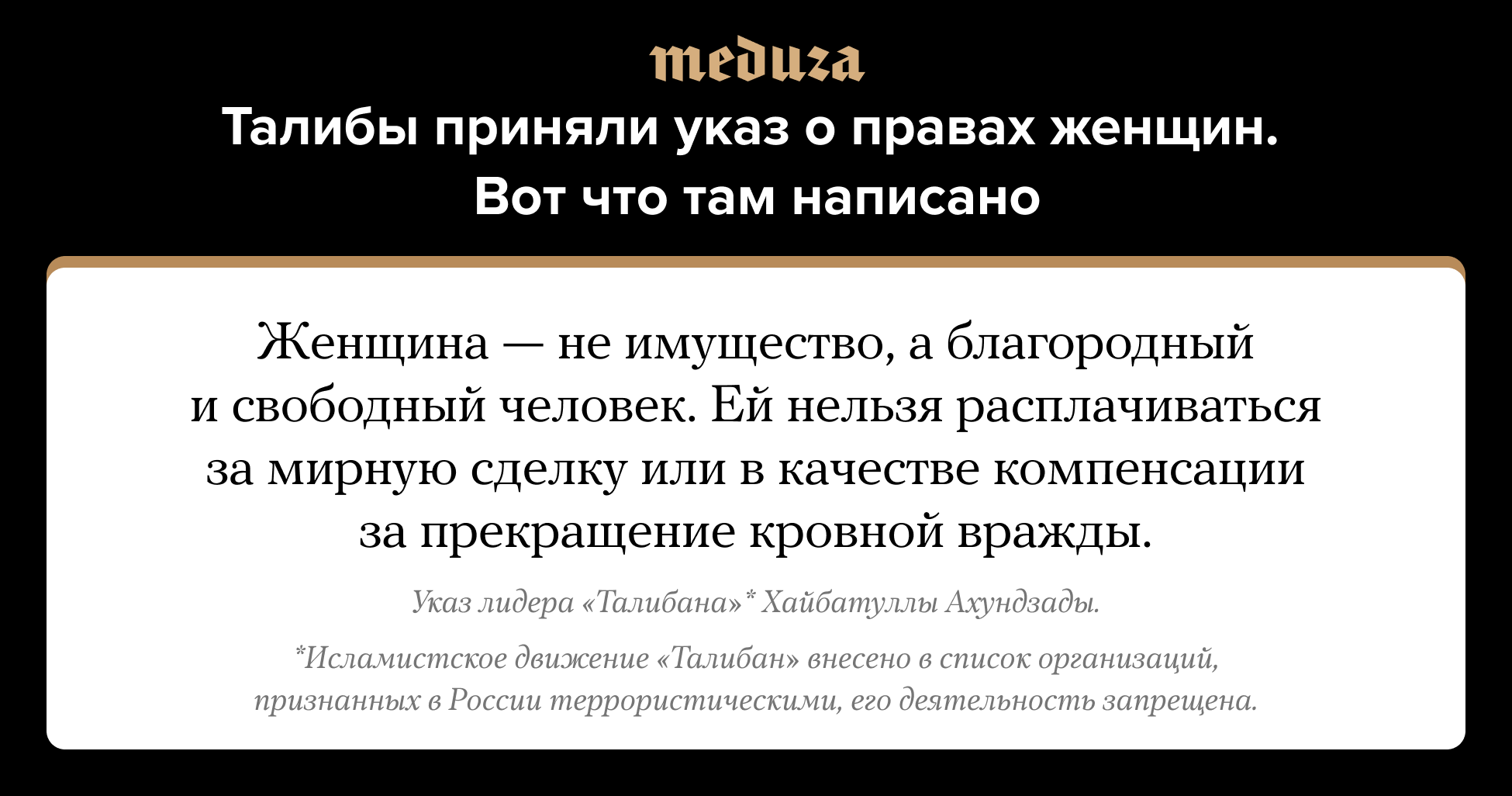 meduza

Талибы приняли указ о правах женщин. Вот что там написано

Женщина — не имущество, а благородный и свободный человек. Ей нельзя расплачиваться за мирную сделку или в качестве компенсации за прекращение кровной вражды.

Указ лидера «Талибана»* Хайбатуллы Ахундзады.

*Исламистское движение «Талибан» внесено в список организаций, признанных в России террористическими, его деятельность запрещена.